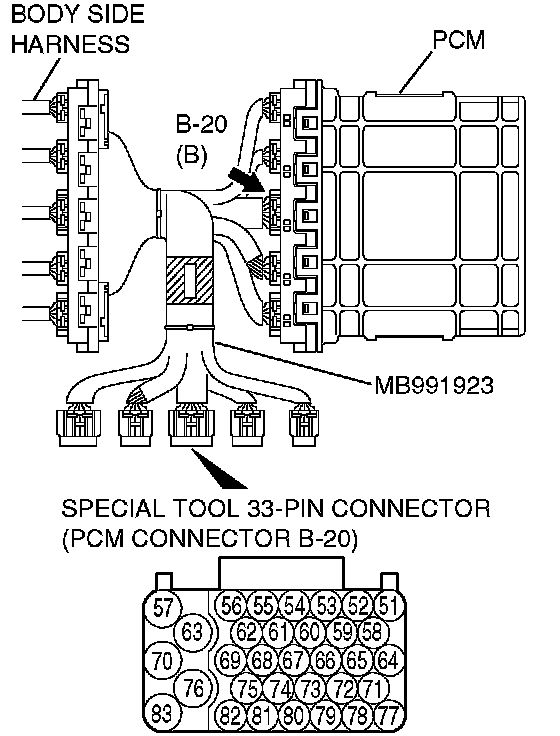 BODY SIDE HARNESS

PCM

B-20
(B)

MB991923

SPECIAL TOOL 33-PIN CONNECTOR
(PCM CONNECTOR B-20)

57
56 55 54 53 52 51
63
62 61 60 59 58
70
69 68 67 66 65 64
76
75 74 73 72 71
83
82 81 80 79 78 77